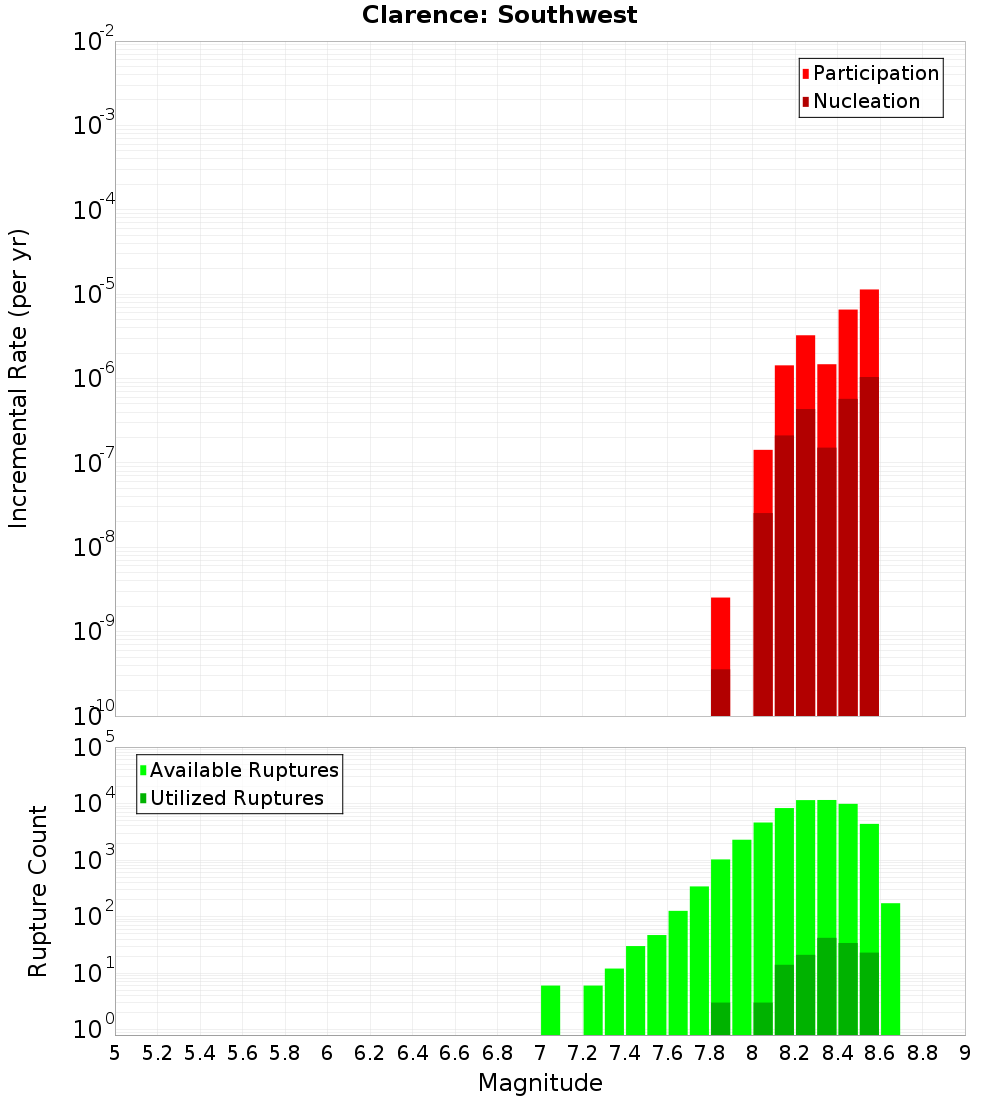 Clarence: Southwest

Participation
Nucleation

Incremental Rate (per yr)

$10^{-2}$
$10^{-3}$
$10^{-4}$
$10^{-5}$
$10^{-6}$
$10^{-7}$
$10^{-8}$
$10^{-9}$
$10^{-10}$

Available Ruptures
Utilized Ruptures

Rupture Count

$10^{5}$
$10^{4}$
$10^{3}$
$10^{2}$
$10^{1}$
$10^{0}$

5 5.2 5.4 5.6 5.8 6 6.2 6.4 6.6 6.8 7 7.2 7.4 7.6 7.8 8 8.2 8.4 8.6 8.8 9

Magnitude